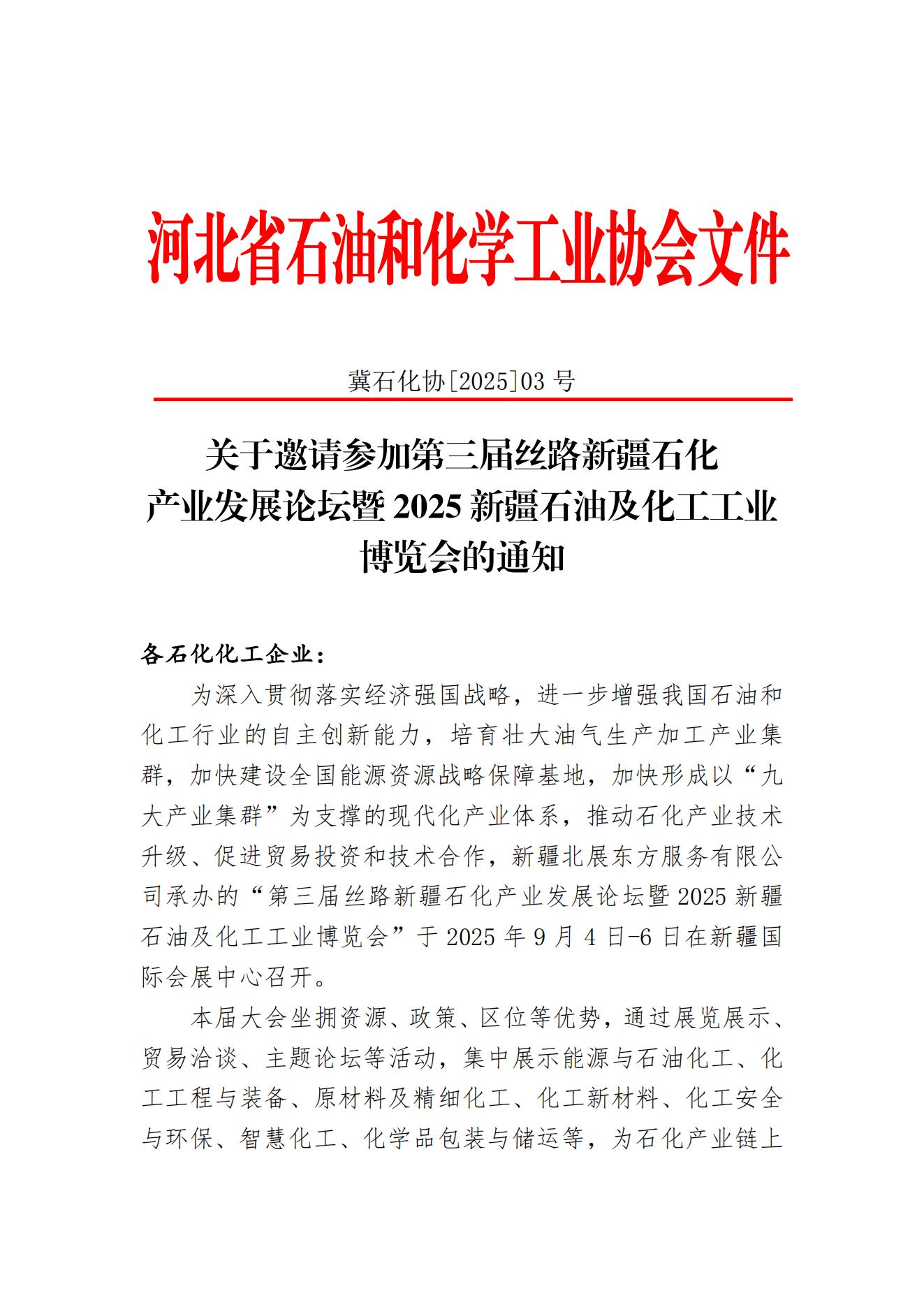 河北省石油和化学工业协会文件

冀石化协[2025]03 号

关于邀请参加第三届丝路新疆石化产业发展论坛暨 2025 新疆石油及化工工业博览会的通知

各石化化工企业：

为深入贯彻落实经济强国战略，进一步增强我国石油和化工行业的自主创新能力，培育壮大油气生产加工产业集群，加快建设全国能源资源战略保障基地，加快形成以“九大产业集群”为支撑的现代化产业体系，推动石化产业技术升级、促进贸易投资和技术合作，新疆北展东方服务有限公司承办的“第三届丝路新疆石化产业发展论坛暨 2025 新疆石油及化工工业博览会”于 2025 年 9 月 4 日-6 日在新疆国际会展中心召开。

本届大会坐拥资源、政策、区位等优势，通过展览展示、贸易洽谈、主题论坛等活动，集中展示能源与石油化工、化工工程与装备、原材料及精细化工、化工新材料、化工安全与环保、智慧化工、化学品包装与储运等，为石化产业链上